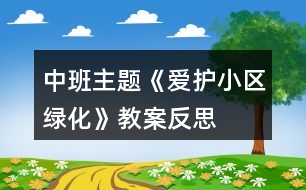 中班主题《爱护小区绿化》教案反思